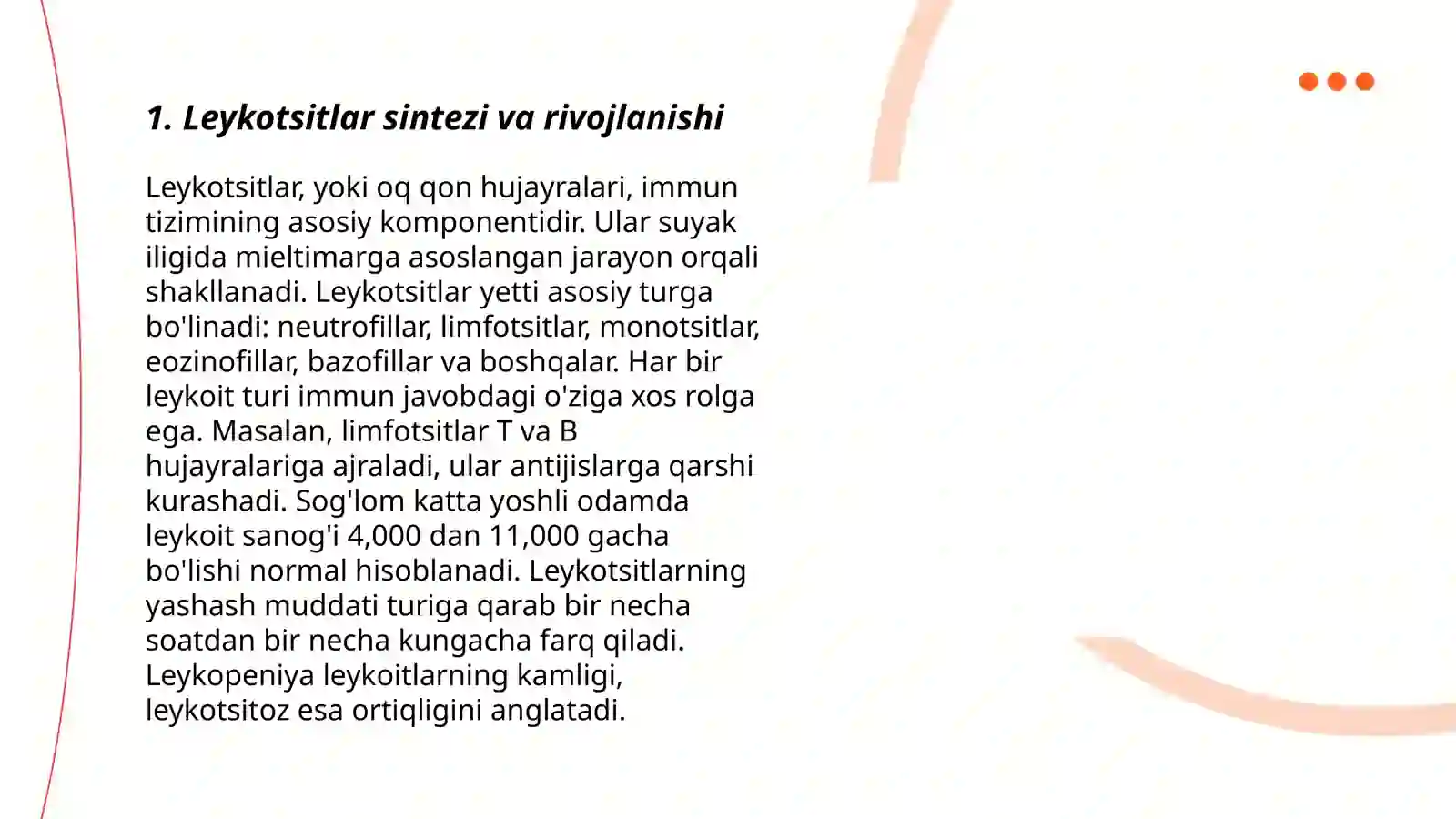 1. Leykotsitlar sintezi va rivojlanishi

Leykotsitlar, yoki oq qon hujayralari, immun tizimining asosiy komponentidir. Ular suyak iligida mieltimarga asoslangan jarayon orqali shakllanadi. Leykotsitlar yetti asosiy turga bo'linadi: neutrofillar, limfotsitlar, monotsitlar, eozinofillar, bazofillar va boshqalar. Har bir leykoit turi immun javobdagi o'ziga xos rolga ega. Masalan, limfotsitlar T va B hujayralariga ajraladi, ular antijislarga qarshi kurashadi. Sog'lom katta yoshli odamda leykoit sanog'i 4,000 dan 11,000 gacha bo'lishi normal hisoblanadi. Leykotsitlarning yashash muddati turiga qarab bir necha soatdan bir necha kungacha farq qiladi. Leykopeniya leykoitlarning kamligi, leykotsitoz esa ortiqligini anglatadi.